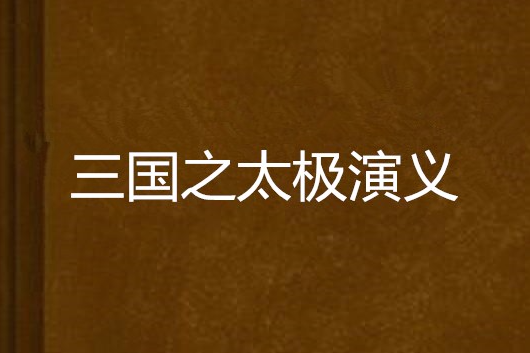 三国之太极演义